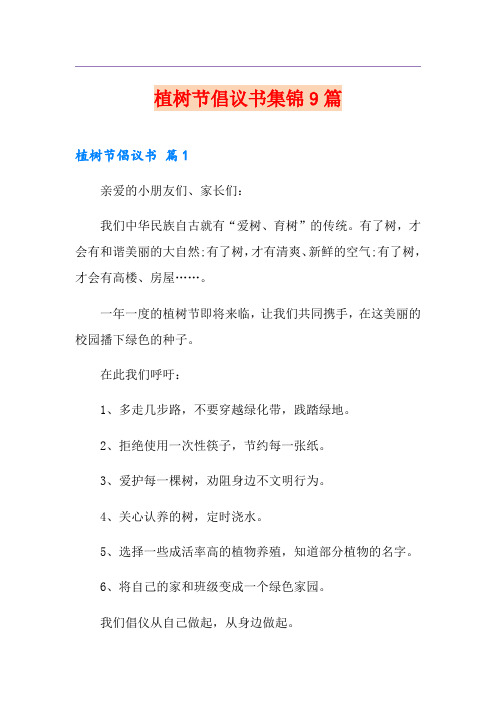 植树节倡议书集锦9篇

植树节倡议书 篇1

亲爱的小朋友们、家长们：

我们中华民族自古就有“爱树、育树”的传统。有了树，才会有和谐美丽的大自然;有了树，才有清爽、新鲜的空气;有了树，才会有高楼、房屋……。

一年一度的植树节即将来临，让我们共同携手，在这美丽的校园播下绿色的种子。

在此我们呼吁：

1、多走几步路，不要穿越绿化带，践踏绿地。

2、拒绝使用一次性筷子，节约每一张纸。

3、爱护每一棵树，劝阻身边不文明行为。

4、关心认养的树，定时浇水。

5、选择一些成活率高的植物养殖，知道部分植物的名字。

6、将自己的家和班级变成一个绿色家园。

我们倡仪从自己做起，从身边做起。